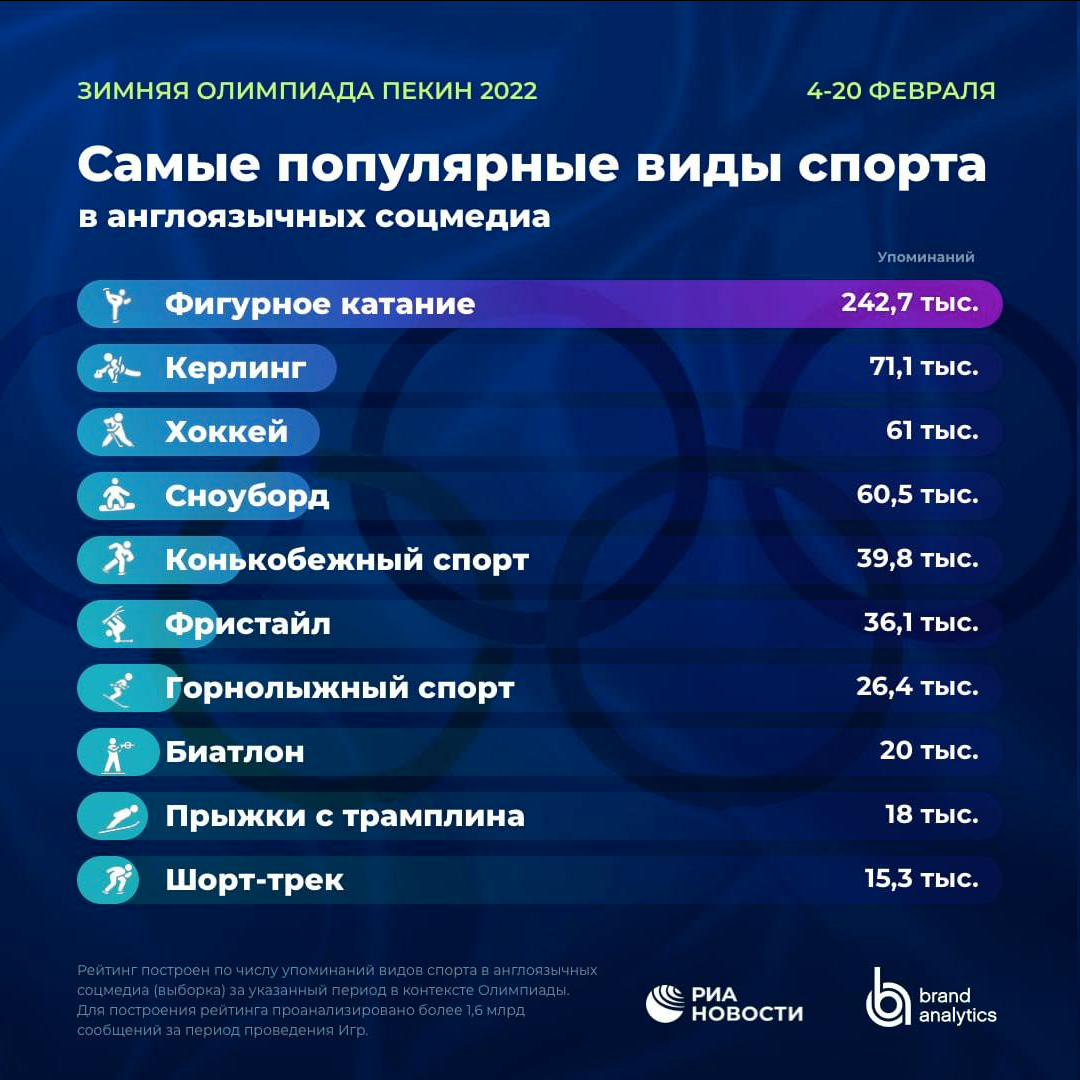 ЗИМНЯЯ ОЛИМПИАДА ПЕКИН 2022

4-20 ФЕВРАЛЯ

Самые популярные виды спорта
в англоязычных соцмедиа

| | Упоминаний |
|---|---|
| Фигурное катание | 242,7 тыс. |
| Керлинг | 71,1 тыс. |
| Хоккей | 61 тыс. |
| Сноуборд | 60,5 тыс. |
| Конькобежный спорт | 39,8 тыс. |
| Фристайл | 36,1 тыс. |
| Горнолыжный спорт | 26,4 тыс. |
| Биатлон | 20 тыс. |
| Прыжки с трамплина | 18 тыс. |
| Шорт-трек | 15,3 тыс. |

Рейтинг построен по числу упоминаний видов спорта в англоязычных соцмедиа (выборка) за указанный период в контексте Олимпиады. Для построения рейтинга проанализировано более 1,6 млрд сообщений за период проведения Игр.

РИА НОВОСТИ

brand analytics